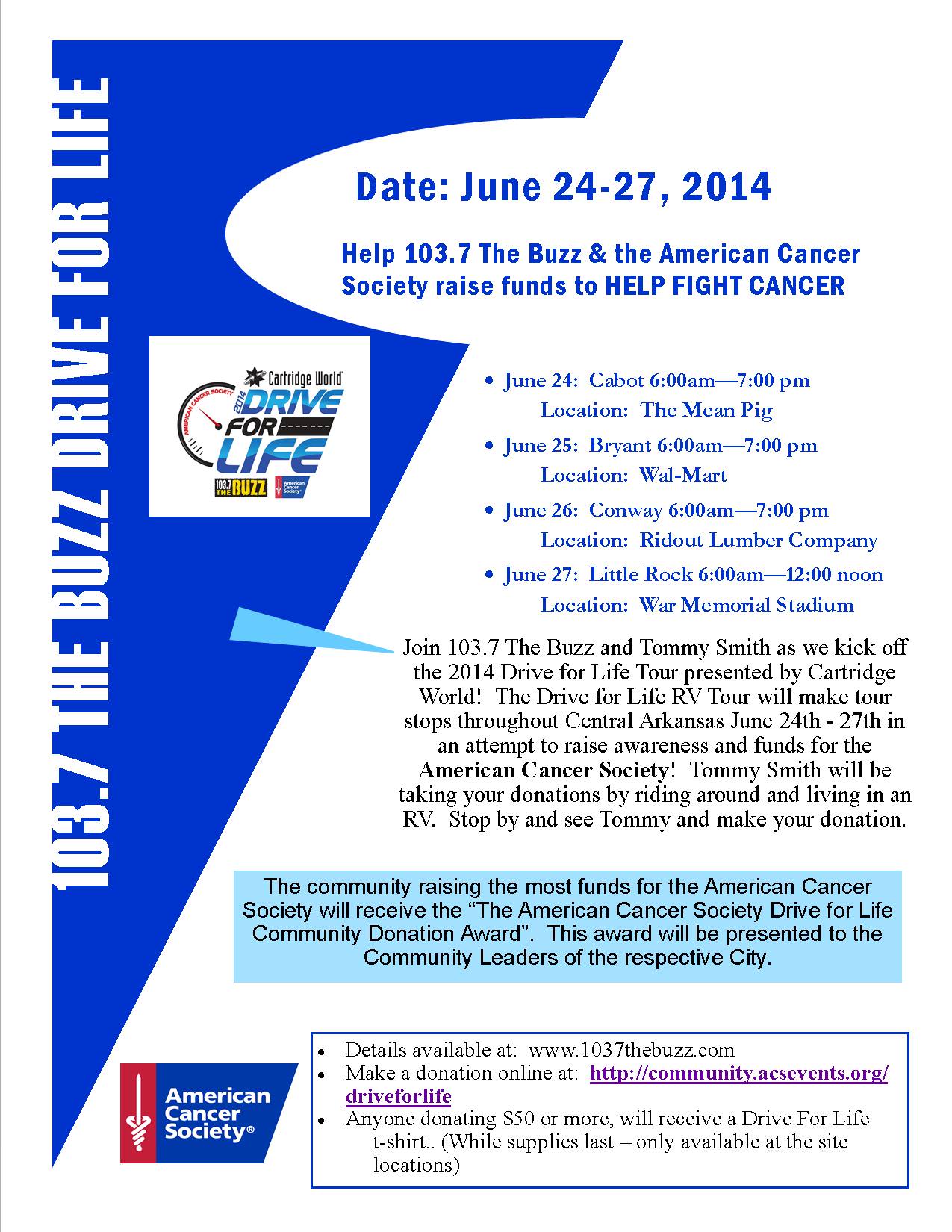 103.7 THE BUZZ DRIVE FOR LIFE

Date: June 24-27, 2014

Help 103.7 The Buzz & the American Cancer Society raise funds to HELP FIGHT CANCER

Cartridge World
AMERICAN CANCER SOCIETY
2014
DRIVE FOR LIFE
103.7 THE BUZZ
American Cancer Society

• June 24: Cabot 6:00am—7:00 pm
Location: The Mean Pig
• June 25: Bryant 6:00am—7:00 pm
Location: Wal-Mart
• June 26: Conway 6:00am—7:00 pm
Location: Ridout Lumber Company
• June 27: Little Rock 6:00am—12:00 noon
Location: War Memorial Stadium

Join 103.7 The Buzz and Tommy Smith as we kick off the 2014 Drive for Life Tour presented by Cartridge World! The Drive for Life RV Tour will make tour stops throughout Central Arkansas June 24th - 27th in an attempt to raise awareness and funds for the American Cancer Society! Tommy Smith will be taking your donations by riding around and living in an RV. Stop by and see Tommy and make your donation.

The community raising the most funds for the American Cancer Society will receive the "The American Cancer Society Drive for Life Community Donation Award". This award will be presented to the Community Leaders of the respective City.

American Cancer Society®

• Details available at: www.1037thebuzz.com
• Make a donation online at: http://community.acsevents.org/driveforlife
• Anyone donating $50 or more, will receive a Drive For Life t-shirt.. (While supplies last – only available at the site locations)